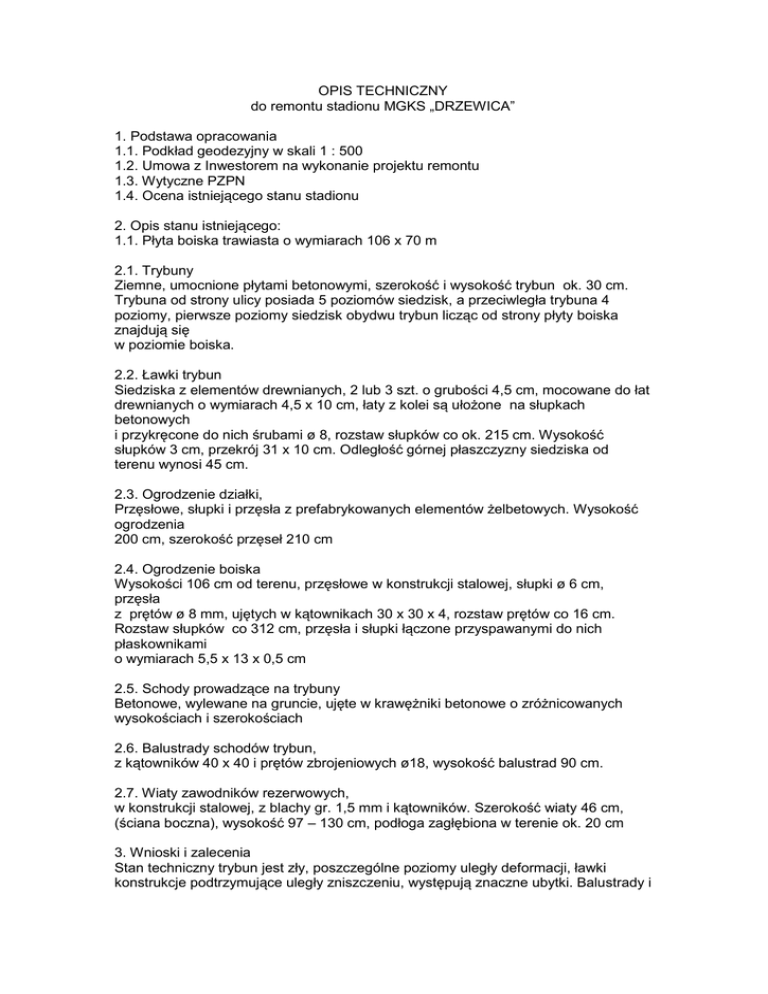 OPIS TECHNICZNY
do remontu stadionu MGKS „DRZEWICA”

1. Podstawa opracowania
1.1. Podkład geodezyjny w skali 1 : 500
1.2. Umowa z Inwestorem na wykonanie projektu remontu
1.3. Wytyczne PZPN
1.4. Ocena istniejącego stanu stadionu

2. Opis stanu istniejącego:
1.1. Płyta boiska trawiasta o wymiarach 106 x 70 m

2.1. Trybuny
Ziemne, umocnione płytami betonowymi, szerokość i wysokość trybun ok. 30 cm. Trybuna od strony ulicy posiada 5 poziomów siedzisk, a przeciwległa trybuna 4 poziomy, pierwsze poziomy siedzisk obydwu trybun licząc od strony płyty boiska znajdują się
w poziomie boiska.

2.2. Ławki trybun
Siedziska z elementów drewnianych, 2 lub 3 szt. o grubości 4,5 cm, mocowane do łat drewnianych o wymiarach 4,5 x 10 cm, łaty z kolei są ułożone na słupkach betonowych
i przykręcone do nich śrubami ø 8, rozstaw słupków co ok. 215 cm. Wysokość słupków 3 cm, przekrój 31 x 10 cm. Odległość górnej płaszczyzny siedziska od terenu wynosi 45 cm.

2.3. Ogrodzenie działki,
Przęsłowe, słupki i przęsła z prefabrykowanych elementów żelbetowych. Wysokość ogrodzenia
200 cm, szerokość przęseł 210 cm

2.4. Ogrodzenie boiska
Wysokości 106 cm od terenu, przęsłowe w konstrukcji stalowej, słupki ø 6 cm, przęsła
z prętów ø 8 mm, ujętych w kątownikach 30 x 30 x 4, rozstaw prętów co 16 cm. Rozstaw słupków co 312 cm, przęsła i słupki łączone przyspawanymi do nich płaskownikami
o wymiarach 5,5 x 13 x 0,5 cm

2.5. Schody prowadzące na trybuny
Betonowe, wylewane na gruncie, ujęte w krawężniki betonowe o zróżnicowanych wysokościach i szerokościach

2.6. Balustrady schodów trybun,
z kątowników 40 x 40 i prętów zbrojeniowych ø18, wysokość balustrad 90 cm.

2.7. Wiaty zawodników rezerwowych,
w konstrukcji stalowej, z blachy gr. 1,5 mm i kątowników. Szerokość wiaty 46 cm, (ściana boczna), wysokość 97 – 130 cm, podłoga zagłębiona w terenie ok. 20 cm

3. Wnioski i zalecenia
Stan techniczny trybun jest zły, poszczególne poziomy uległy deformacji, ławki konstrukcje podtrzymujące uległy zniszczeniu, występują znaczne ubytki. Balustrady i